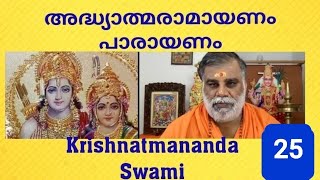 അദ്ധ്യാത്മരാമായണം
പാരായണം

Krishnatmananda Swami

25